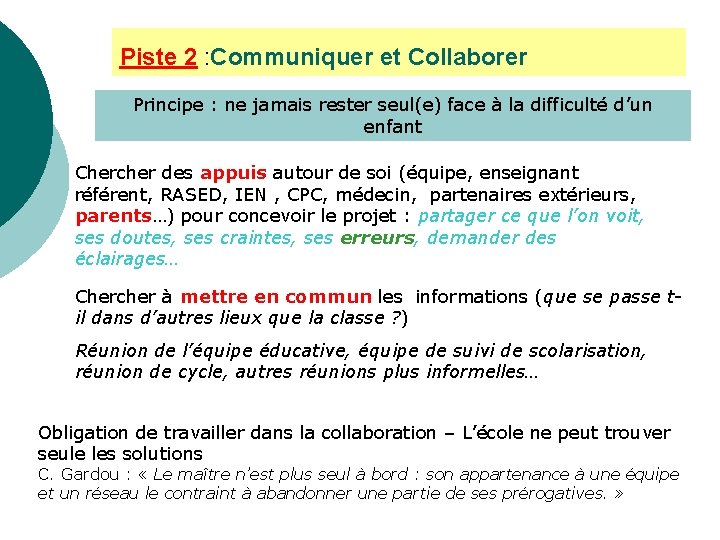 Piste 2 :Communiquer et Collaborer

Principe : ne jamais rester seul(e) face à la difficulté d'un enfant

Chercher des appuis autour de soi (équipe, enseignant référent, RASED, IEN , CPC, médecin, partenaires extérieurs, parents…) pour concevoir le projet : partager ce que l'on voit, ses doutes, ses craintes, ses erreurs, demander des éclairages…

Chercher à mettre en commun les informations (que se passe t-il dans d'autres lieux que la classe ?)

Réunion de l'équipe éducative, équipe de suivi de scolarisation, réunion de cycle, autres réunions plus informelles…

Obligation de travailler dans la collaboration – L'école ne peut trouver seule les solutions
C. Gardou : « Le maître n'est plus seul à bord : son appartenance à une équipe et un réseau le contraint à abandonner une partie de ses prérogatives. »